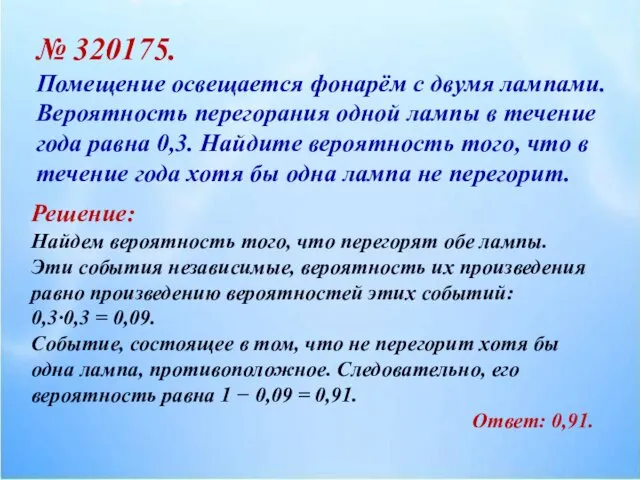 № 320175.
Помещение освещается фонарём с двумя лампами. Вероятность перегорания одной лампы в течение года равна 0,3. Найдите вероятность того, что в течение года хотя бы одна лампа не перегорит.

Решение:
Найдем вероятность того, что перегорят обе лампы. Эти события независимые, вероятность их произведения равно произведению вероятностей этих событий:
$0,3 \cdot 0,3 = 0,09$.
Событие, состоящее в том, что не перегорит хотя бы одна лампа, противоположное. Следовательно, его вероятность равна $1 - 0,09 = 0,91$.

Ответ: 0,91.